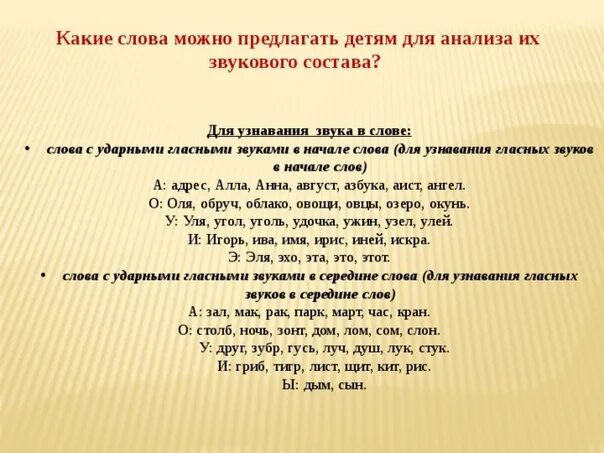 Какие слова можно предлагать детям для анализа их звукового состава?

Для узнавания звука в слове:

• слова с ударными гласными звуками в начале слова (для узнавания гласных звуков в начале слов)

А: адрес, Алла, Анна, август, азбука, аист, ангел.

О: Оля, обруч, облако, овощи, овцы, озеро, окунь.

У: Уля, угол, уголь, удочка, ужин, узел, улей.

И: Игорь, ива, имя, ирис, иней, искра.

Э: Эля, эхо, эта, это, этот.

• слова с ударными гласными звуками в середине слова (для узнавания гласных звуков в середине слов)

А: зал, мак, рак, парк, март, час, кран.

О: столб, ночь, зонт, дом, лом, сом, слон.

У: друг, зубр, гусь, луч, душ, лук, стук.

И: гриб, тигр, лист, щит, кит, рис.

Ы: дым, сын.